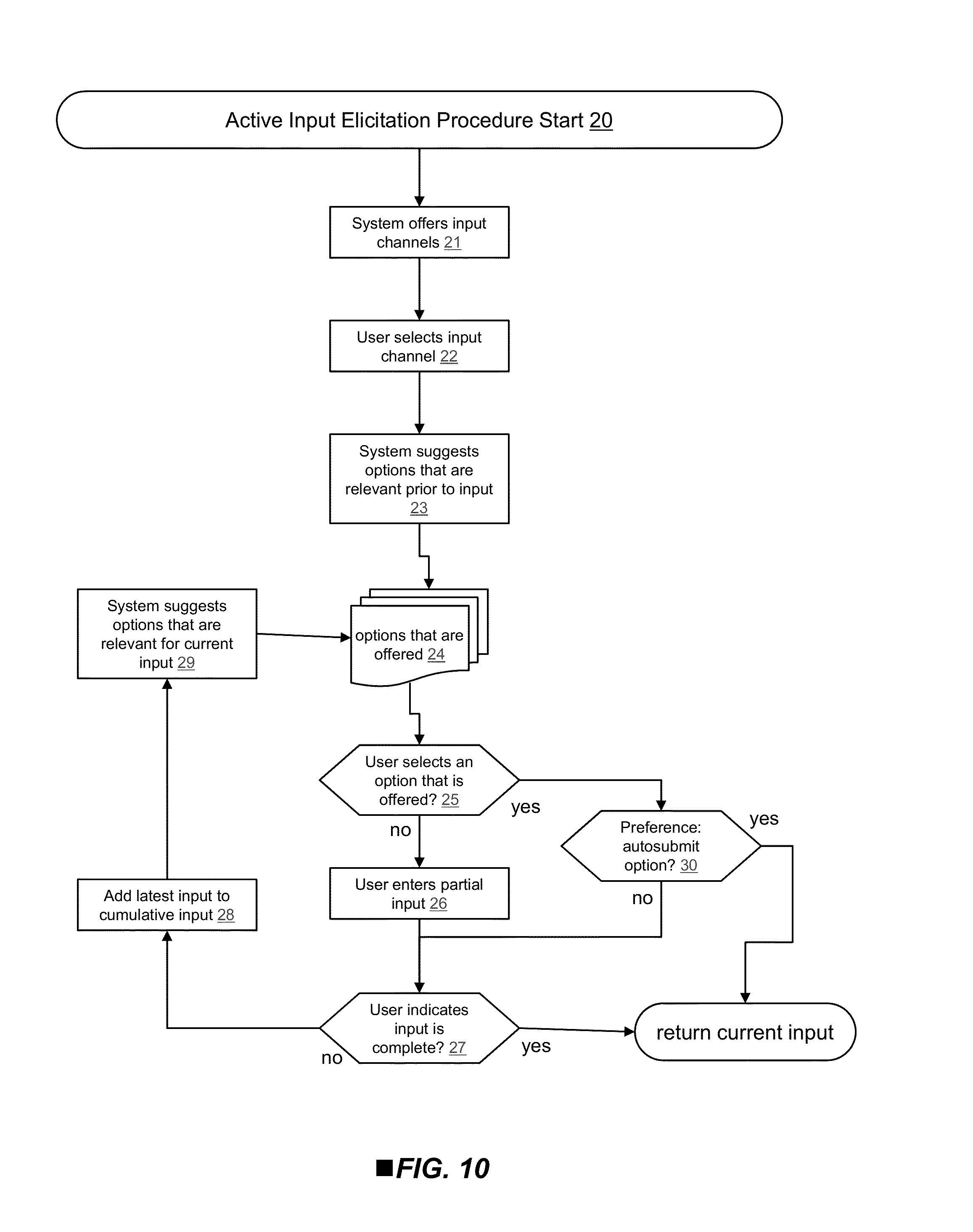 Active Input Elicitation Procedure Start 20

System offers input channels 21

User selects input channel 22

System suggests options that are relevant prior to input 23

System suggests options that are relevant for current input 29

options that are offered 24

User selects an option that is offered? 25

yes

no

Preference: autosubmit option? 30

yes

no

Add latest input to cumulative input 28

User enters partial input 26

User indicates input is complete? 27

no

yes

return current input

FIG. 10